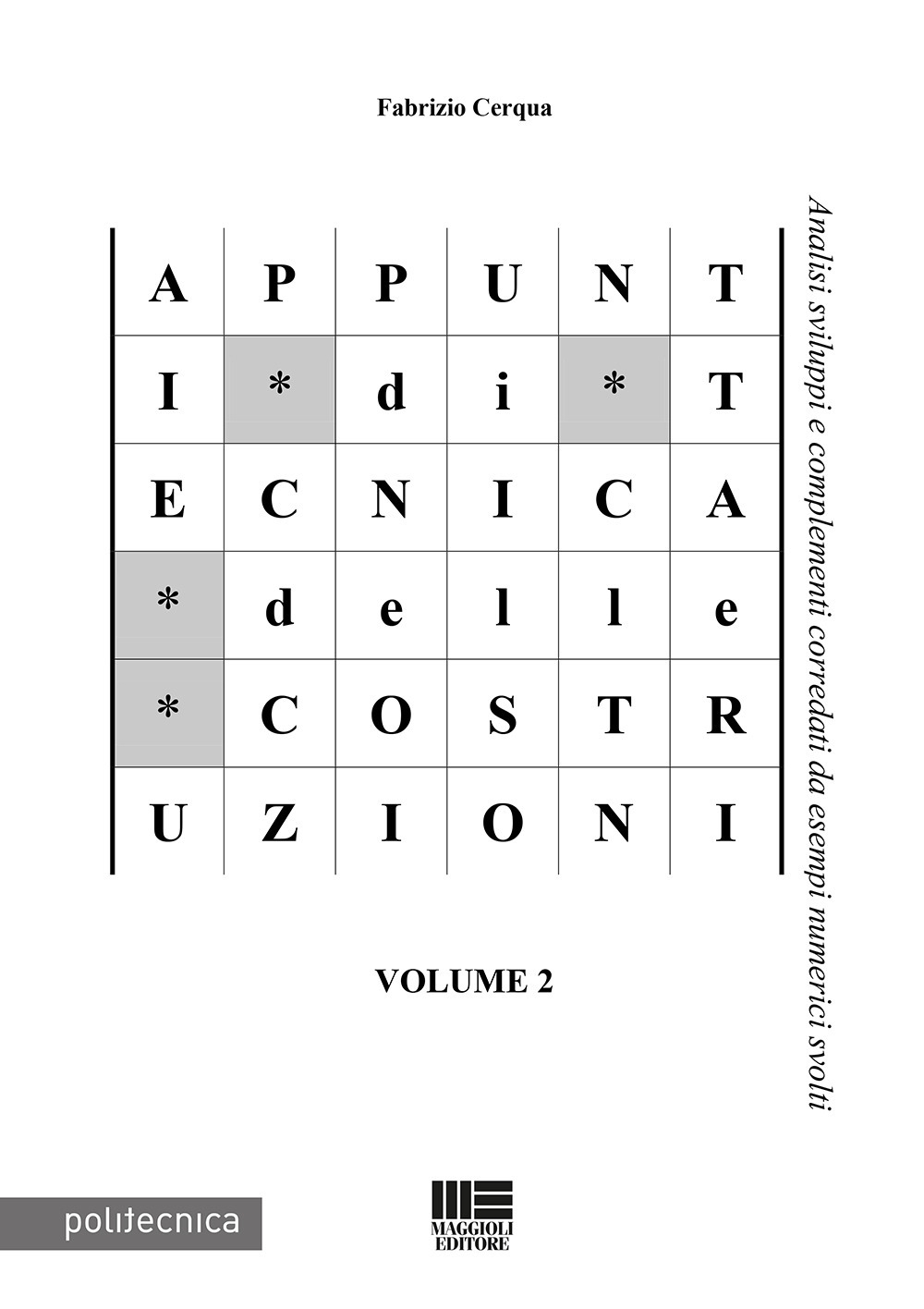 Fabrizio Cerqua

| A | P | P | U | N | T |
|---|---|---|---|---|---|
| I | * | d | i | * | T |
| E | C | N | I | C | A |
| * | d | e | l | l | e |
| * | C | O | S | T | R |
| U | Z | I | O | N | I |

Analisi sviluppi e complementi corredati da esempi numerici svolti

VOLUME 2

politecnica

MAGGIOLI EDITORE